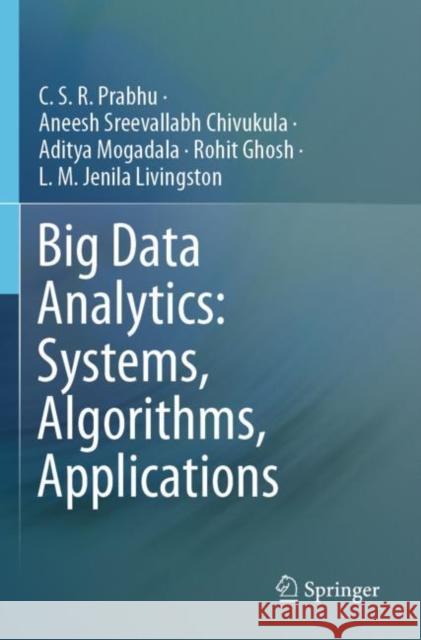 C. S. R. Prabhu · Aneesh Sreevallabh Chivukula · Aditya Mogadala · Rohit Ghosh · L. M. Jenila Livingston

Big Data Analytics: Systems, Algorithms, Applications

Springer